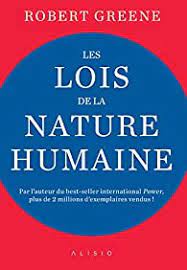 ROBERT GREENE

LES
LOIS
DE LA
NATURE
HUMAINE

Par l'auteur du best-seller international Power, plus de 2 millions d'exemplaires vendus !

ALISIO